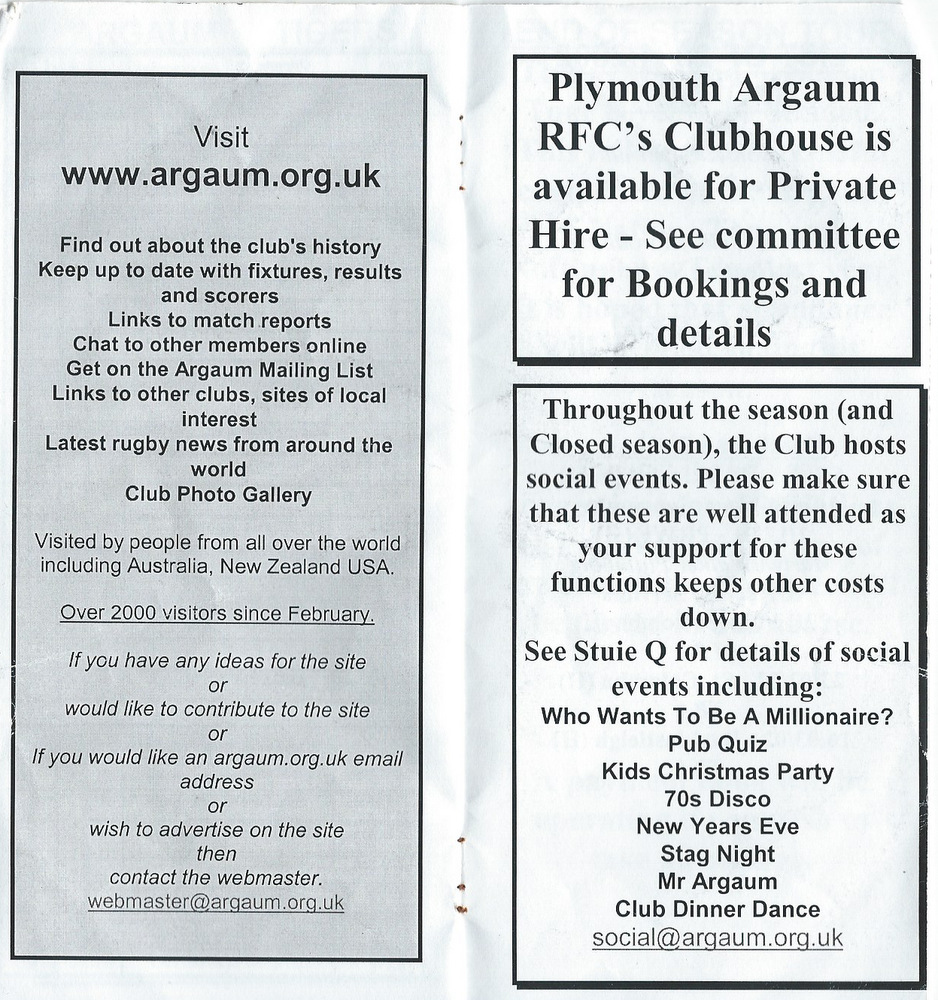 Visit
www.argaum.org.uk

Find out about the club's history
Keep up to date with fixtures, results and scorers
Links to match reports
Chat to other members online
Get on the Argaum Mailing List
Links to other clubs, sites of local interest
Latest rugby news from around the world
Club Photo Gallery

Visited by people from all over the world including Australia, New Zealand USA.

Over 2000 visitors since February.

If you have any ideas for the site
or
would like to contribute to the site
or
If you would like an argaum.org.uk email address
or
wish to advertise on the site
then
contact the webmaster.
webmaster@argaum.org.uk

Plymouth Argaum RFC's Clubhouse is available for Private Hire - See committee for Bookings and details

Throughout the season (and Closed season), the Club hosts social events. Please make sure that these are well attended as your support for these functions keeps other costs down.
See Stuie Q for details of social events including:
Who Wants To Be A Millionaire?
Pub Quiz
Kids Christmas Party
70s Disco
New Years Eve
Stag Night
Mr Argaum
Club Dinner Dance
social@argaum.org.uk